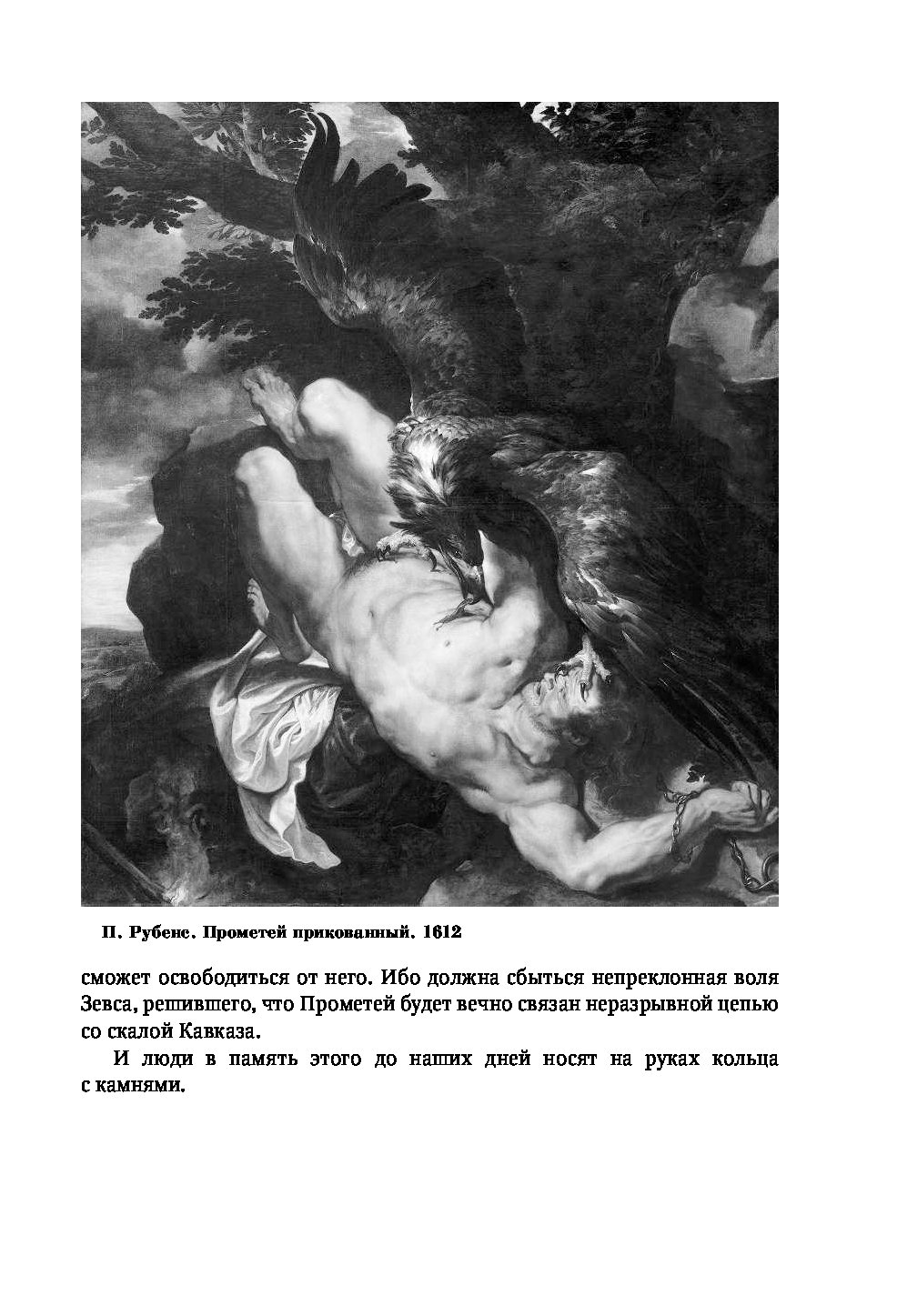 П. Рубенс. Прометей прикованный. 1612

сможет освободиться от него. Ибо должна сбыться непреклонная воля Зевса, решившего, что Прометей будет вечно связан неразрывной цепью со скалой Кавказа.

И люди в память этого до наших дней носят на руках кольца с камнями.